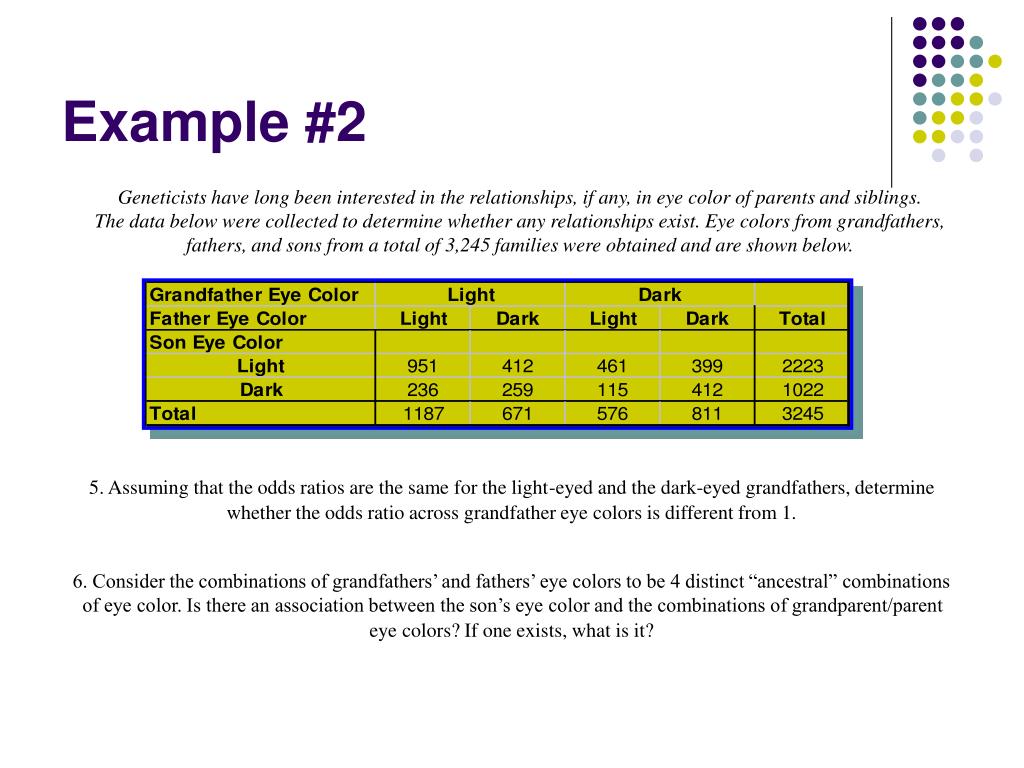 Example #2

Geneticists have long been interested in the relationships, if any, in eye color of parents and siblings. The data below were collected to determine whether any relationships exist. Eye colors from grandfathers, fathers, and sons from a total of 3,245 families were obtained and are shown below.

| Grandfather Eye Color | Light | | Dark | | |
|---|---|---|---|---|---|
| Father Eye Color | Light | Dark | Light | Dark | Total |
| Son Eye Color | | | | | |
| Light | 951 | 412 | 461 | 399 | 2223 |
| Dark | 236 | 259 | 115 | 412 | 1022 |
| Total | 1187 | 671 | 576 | 811 | 3245 |

5. Assuming that the odds ratios are the same for the light-eyed and the dark-eyed grandfathers, determine whether the odds ratio across grandfather eye colors is different from 1.

6. Consider the combinations of grandfathers' and fathers' eye colors to be 4 distinct "ancestral" combinations of eye color. Is there an association between the son's eye color and the combinations of grandparent/parent eye colors? If one exists, what is it?